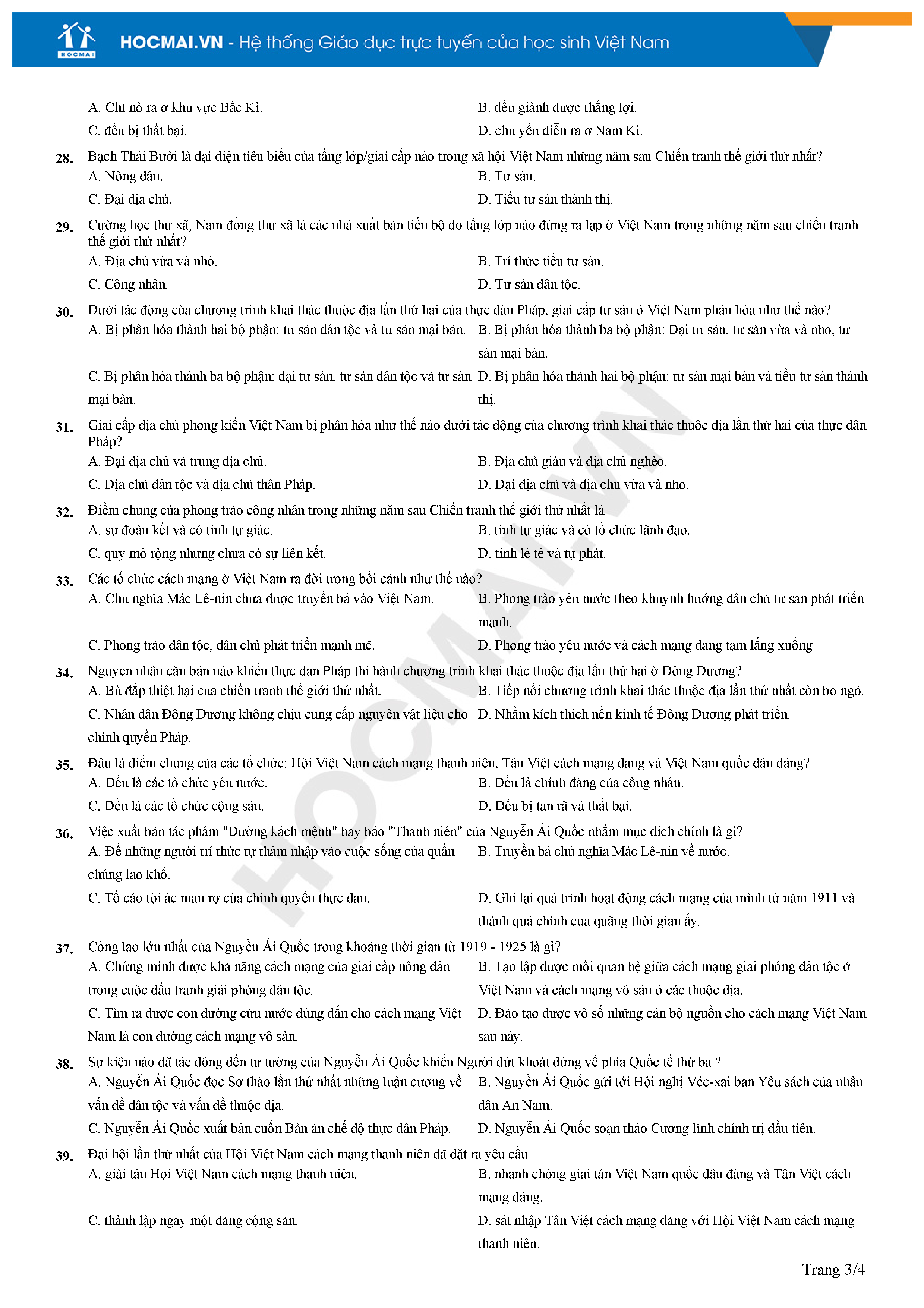 HOCMAI

HOCMAI.VN - Hệ thống Giáo dục trực tuyến của học sinh Việt Nam

A. Chỉ nổ ra ở khu vực Bắc Kì.
B. đều giành được thắng lợi.
C. đều bị thất bại.
D. chủ yếu diễn ra ở Nam Kì.

28. Bạch Thái Bưởi là đại diện tiêu biểu của tầng lớp/giai cấp nào trong xã hội Việt Nam những năm sau Chiến tranh thế giới thứ nhất?
A. Nông dân.
B. Tư sản.
C. Đại địa chủ.
D. Tiểu tư sản thành thị.

29. Cường học thư xã, Nam đồng thư xã là các nhà xuất bản tiến bộ do tầng lớp nào đứng ra lập ở Việt Nam trong những năm sau chiến tranh thế giới thứ nhất?
A. Địa chủ vừa và nhỏ.
B. Trí thức tiểu tư sản.
C. Công nhân.
D. Tư sản dân tộc.

30. Dưới tác động của chương trình khai thác thuộc địa lần thứ hai của thực dân Pháp, giai cấp tư sản ở Việt Nam phân hóa như thế nào?
A. Bị phân hóa thành hai bộ phận: tư sản dân tộc và tư sản mại bản.
B. Bị phân hóa thành ba bộ phận: Đại tư sản, tư sản vừa và nhỏ, tư sản mại bản.
C. Bị phân hóa thành ba bộ phận: đại tư sản, tư sản dân tộc và tư sản mại bản.
D. Bị phân hóa thành hai bộ phận: tư sản mại bản và tiểu tư sản thành thị.

31. Giai cấp địa chủ phong kiến Việt Nam bị phân hóa như thế nào dưới tác động của chương trình khai thác thuộc địa lần thứ hai của thực dân Pháp?
A. Đại địa chủ và trung địa chủ.
B. Địa chủ giàu và địa chủ nghèo.
C. Địa chủ dân tộc và địa chủ thân Pháp.
D. Đại địa chủ và địa chủ vừa và nhỏ.

32. Điểm chung của phong trào công nhân trong những năm sau Chiến tranh thế giới thứ nhất là
A. sự đoàn kết và có tính tự giác.
B. tính tự giác và có tổ chức lãnh đạo.
C. quy mô rộng nhưng chưa có sự liên kết.
D. tính lẻ tẻ và tự phát.

33. Các tổ chức cách mạng ở Việt Nam ra đời trong bối cảnh như thế nào?
A. Chủ nghĩa Mác Lê-nin chưa được truyền bá vào Việt Nam.
B. Phong trào yêu nước theo khuynh hướng dân chủ tư sản phát triển mạnh.
C. Phong trào dân tộc, dân chủ phát triển mạnh mẽ.
D. Phong trào yêu nước và cách mạng đang tạm lắng xuống

34. Nguyên nhân căn bản nào khiến thực dân Pháp thi hành chương trình khai thác thuộc địa lần thứ hai ở Đông Dương?
A. Bù đắp thiệt hại của chiến tranh thế giới thứ nhất.
B. Tiếp nối chương trình khai thác thuộc địa lần thứ nhất còn bỏ ngỏ.
C. Nhân dân Đông Dương không chịu cung cấp nguyên vật liệu cho chính quyền Pháp.
D. Nhằm kích thích nền kinh tế Đông Dương phát triển.

35. Đâu là điểm chung của các tổ chức: Hội Việt Nam cách mạng thanh niên, Tân Việt cách mạng đảng và Việt Nam quốc dân đảng?
A. Đều là các tổ chức yêu nước.
B. Đều là chính đảng của công nhân.
C. Đều là các tổ chức cộng sản.
D. Đều bị tan rã và thất bại.

36. Việc xuất bản tác phẩm "Đường kách mệnh" hay báo "Thanh niên" của Nguyễn Ái Quốc nhằm mục đích chính là gì?
A. Để những người trí thức tự thâm nhập vào cuộc sống của quần chúng lao khổ.
B. Truyền bá chủ nghĩa Mác Lê-nin về nước.
C. Tố cáo tội ác man rợ của chính quyền thực dân.
D. Ghi lại quá trình hoạt động cách mạng của mình từ năm 1911 và thành quả chính của quãng thời gian ấy.

37. Công lao lớn nhất của Nguyễn Ái Quốc trong khoảng thời gian từ 1919 - 1925 là gì?
A. Chứng minh được khả năng cách mạng của giai cấp nông dân trong cuộc đấu tranh giải phóng dân tộc.
B. Tạo lập được mối quan hệ giữa cách mạng giải phóng dân tộc ở Việt Nam và cách mạng vô sản ở các thuộc địa.
C. Tìm ra được con đường cứu nước đúng đắn cho cách mạng Việt Nam là con đường cách mạng vô sản.
D. Đào tạo được vô số những cán bộ nguồn cho cách mạng Việt Nam sau này.

38. Sự kiện nào đã tác động đến tư tưởng của Nguyễn Ái Quốc khiến Người dứt khoát đứng về phía Quốc tế thứ ba ?
A. Nguyễn Ái Quốc đọc Sơ thảo lần thứ nhất những luận cương về vấn đề dân tộc và vấn đề thuộc địa.
B. Nguyễn Ái Quốc gửi tới Hội nghị Véc-xai bản Yêu sách của nhân dân An Nam.
C. Nguyễn Ái Quốc xuất bản cuốn Bản án chế độ thực dân Pháp.
D. Nguyễn Ái Quốc soạn thảo Cương lĩnh chính trị đầu tiên.

39. Đại hội lần thứ nhất của Hội Việt Nam cách mạng thanh niên đã đặt ra yêu cầu
A. giải tán Hội Việt Nam cách mạng thanh niên.
B. nhanh chóng giải tán Việt Nam quốc dân đảng và Tân Việt cách mạng đảng.
C. thành lập ngay một đảng cộng sản.
D. sát nhập Tân Việt cách mạng đảng với Hội Việt Nam cách mạng thanh niên.

HOCMAI.VN

Trang 3/4